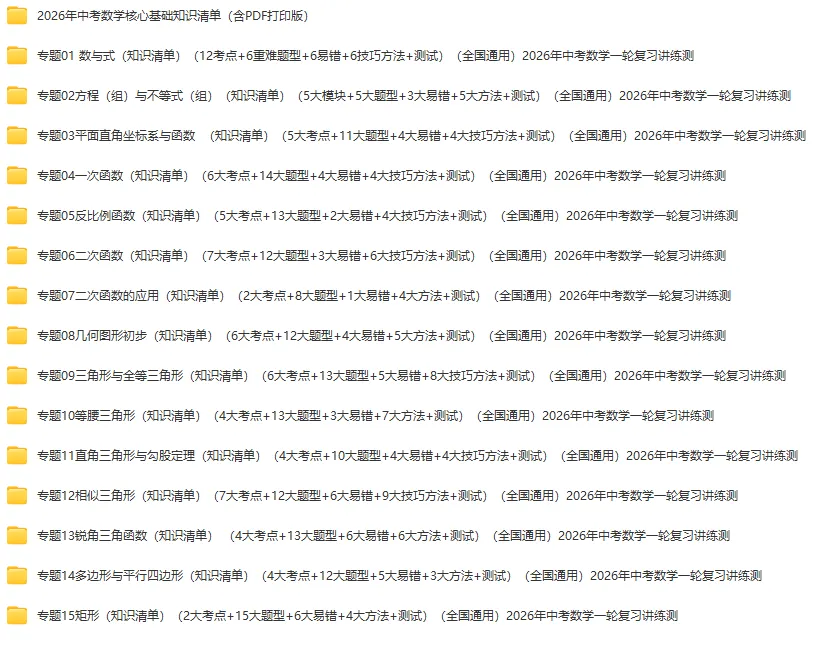 2026年中考数学核心基础知识清单（含PDF打印版）

专题01 数与式（知识清单）（12考点+6重难题型+6易错+6技巧方法+测试）（全国通用）2026年中考数学一轮复习讲练测

专题02方程（组）与不等式（组）（知识清单）（5大模块+5大题型+3大易错+5大方法+测试）（全国通用）2026年中考数学一轮复习讲练测

专题03平面直角坐标系与函数（知识清单）（5大考点+11大题型+4大易错+4大技巧方法+测试）（全国通用）2026年中考数学一轮复习讲练测

专题04一次函数（知识清单）（6大考点+14大题型+4大易错+4大技巧方法+测试）（全国通用）2026年中考数学一轮复习讲练测

专题05反比例函数（知识清单）（5大考点+13大题型+2大易错+4大技巧方法+测试）（全国通用）2026年中考数学一轮复习讲练测

专题06二次函数（知识清单）（7大考点+12大题型+3大易错+6大技巧方法+测试）（全国通用）2026年中考数学一轮复习讲练测

专题07二次函数的应用（知识清单）（2大考点+8大题型+1大易错+4大方法+测试）（全国通用）2026年中考数学一轮复习讲练测

专题08几何图形初步（知识清单）（6大考点+12大题型+4大易错+5大方法+测试）（全国通用）2026年中考数学一轮复习讲练测

专题09三角形与全等三角形（知识清单）（6大考点+13大题型+5大易错+8大技巧方法+测试）（全国通用）2026年中考数学一轮复习讲练测

专题10等腰三角形（知识清单）（4大考点+13大题型+3大易错+7大方法+测试）（全国通用）2026年中考数学一轮复习讲练测

专题11直角三角形与勾股定理（知识清单）（4大考点+10大题型+4大易错+4大技巧方法+测试）（全国通用）2026年中考数学一轮复习讲练测

专题12相似三角形（知识清单）（7大考点+12大题型+6大易错+9大技巧方法+测试）（全国通用）2026年中考数学一轮复习讲练测

专题13锐角三角函数（知识清单）（4大考点+13大题型+6大易错+6大方法+测试）（全国通用）2026年中考数学一轮复习讲练测

专题14多边形与平行四边形（知识清单）（4大考点+12大题型+5大易错+3大方法+测试）（全国通用）2026年中考数学一轮复习讲练测

专题15矩形（知识清单）（2大考点+15大题型+6大易错+4大方法+测试）（全国通用）2026年中考数学一轮复习讲练测